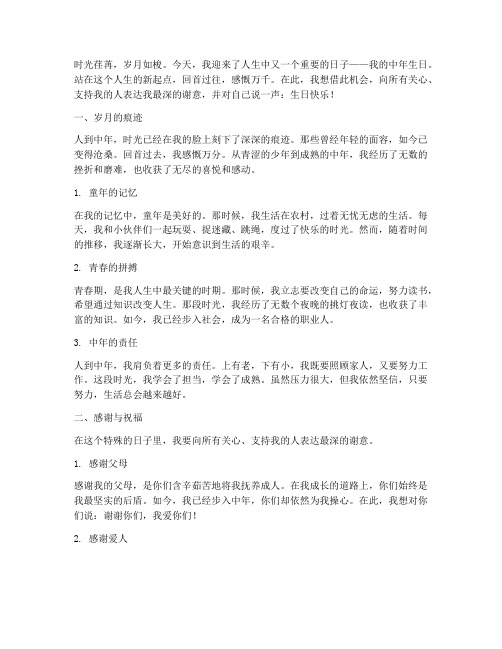 时光荏苒，岁月如梭。今天，我迎来了人生中又一个重要的日子——我的中年生日。站在这个人生的新起点，回首过往，感慨万千。在此，我想借此机会，向所有关心、支持我的人表达我最深的谢意，并对自己说一声：生日快乐！

一、岁月的痕迹

人到中年，时光已经在我的脸上刻下了深深的痕迹。那些曾经年轻的面容，如今已变得沧桑。回首过去，我感慨万分。从青涩的少年到成熟的中年，我经历了无数的挫折和磨难，也收获了无尽的喜悦和感动。

1. 童年的记忆

在我的记忆中，童年是美好的。那时候，我生活在农村，过着无忧无虑的生活。每天，我和小伙伴们一起玩耍、捉迷藏、跳绳，度过了快乐的时光。然而，随着时间的推移，我逐渐长大，开始意识到生活的艰辛。

2. 青春的拼搏

青春期，是我人生中最关键的时期。那时候，我立志要改变自己的命运，努力读书，希望通过知识改变人生。那段时光，我经历了无数个夜晚的挑灯夜读，也收获了丰富的知识。如今，我已经步入社会，成为一名合格的职业人。

3. 中年的责任

人到中年，我肩负着更多的责任。上有老，下有小，我既要照顾家人，又要努力工作。这段时光，我学会了担当，学会了成熟。虽然压力很大，但我依然坚信，只要努力，生活总会越来越好。

二、感谢与祝福

在这个特殊的日子里，我要向所有关心、支持我的人表达最深的谢意。

1. 感谢父母

感谢我的父母，是你们含辛茹苦地将我抚养成人。在我成长的道路上，你们始终是我最坚实的后盾。如今，我已经步入中年，你们却依然为我操心。在此，我想对你们说：谢谢你们，我爱你们！

2. 感谢爱人